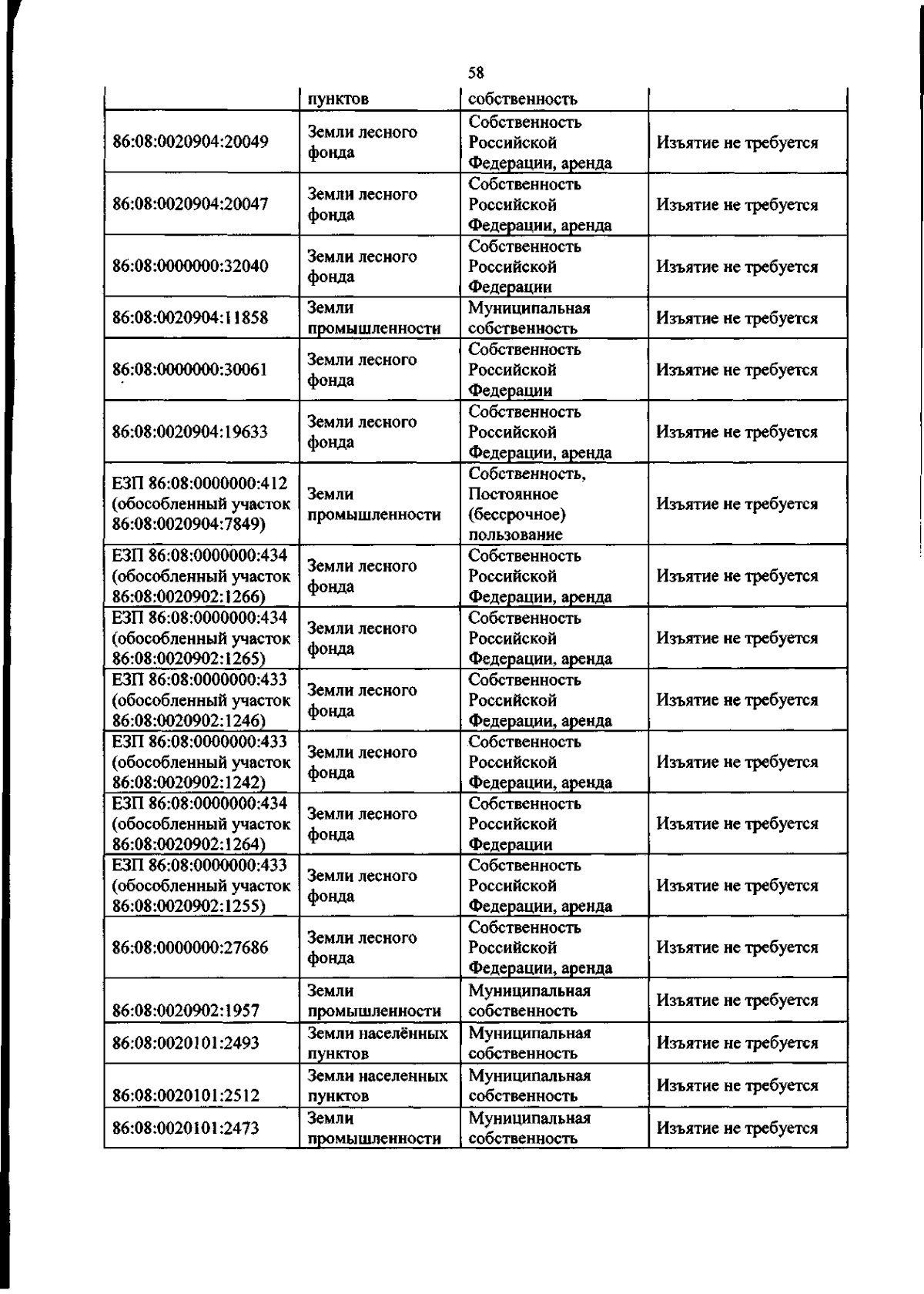 58

| | пунктов | собственность | |
|---|---|---|---|
| 86:08:0020904:20049 | Земли лесного фонда | Собственность Российской Федерации, аренда | Изъятие не требуется |
| 86:08:0020904:20047 | Земли лесного фонда | Собственность Российской Федерации, аренда | Изъятие не требуется |
| 86:08:0000000:32040 | Земли лесного фонда | Собственность Российской Федерации | Изъятие не требуется |
| 86:08:0020904:11858 | Земли промышленности | Муниципальная собственность | Изъятие не требуется |
| 86:08:0000000:30061 | Земли лесного фонда | Собственность Российской Федерации | Изъятие не требуется |
| 86:08:0020904:19633 | Земли лесного фонда | Собственность Российской Федерации, аренда | Изъятие не требуется |
| ЕЗП 86:08:0000000:412 (обособленный участок 86:08:0020904:7849) | Земли промышленности | Собственность, Постоянное (бессрочное) пользование | Изъятие не требуется |
| ЕЗП 86:08:0000000:434 (обособленный участок 86:08:0020902:1266) | Земли лесного фонда | Собственность Российской Федерации, аренда | Изъятие не требуется |
| ЕЗП 86:08:0000000:434 (обособленный участок 86:08:0020902:1265) | Земли лесного фонда | Собственность Российской Федерации, аренда | Изъятие не требуется |
| ЕЗП 86:08:0000000:433 (обособленный участок 86:08:0020902:1246) | Земли лесного фонда | Собственность Российской Федерации, аренда | Изъятие не требуется |
| ЕЗП 86:08:0000000:433 (обособленный участок 86:08:0020902:1242) | Земли лесного фонда | Собственность Российской Федерации, аренда | Изъятие не требуется |
| ЕЗП 86:08:0000000:434 (обособленный участок 86:08:0020902:1264) | Земли лесного фонда | Собственность Российской Федерации | Изъятие не требуется |
| ЕЗП 86:08:0000000:433 (обособленный участок 86:08:0020902:1255) | Земли лесного фонда | Собственность Российской Федерации, аренда | Изъятие не требуется |
| 86:08:0000000:27686 | Земли лесного фонда | Собственность Российской Федерации, аренда | Изъятие не требуется |
| 86:08:0020902:1957 | Земли промышленности | Муниципальная собственность | Изъятие не требуется |
| 86:08:0020101:2493 | Земли населённых пунктов | Муниципальная собственность | Изъятие не требуется |
| 86:08:0020101:2512 | Земли населенных пунктов | Муниципальная собственность | Изъятие не требуется |
| 86:08:0020101:2473 | Земли промышленности | Муниципальная собственность | Изъятие не требуется |